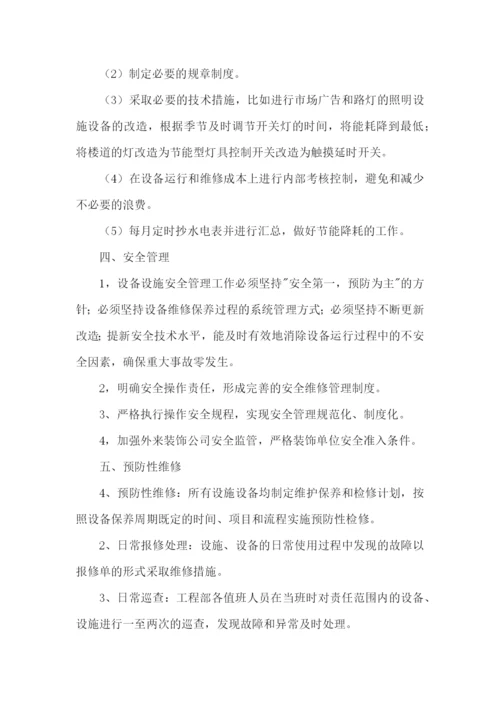 （2）制定必要的规章制度。

（3）采取必要的技术措施，比如进行市场广告和路灯的照明设施设备的改造，根据季节及时调节开关灯的时间，将能耗降到最低；将楼道的灯改造为节能型灯具控制开关改造为触摸延时开关。

（4）在设备运行和维修成本上进行内部考核控制，避免和减少不必要的浪费。

（5）每月定时抄水电表并进行汇总，做好节能降耗的工作。

四、安全管理

1，设备设施安全管理工作必须坚持"安全第一，预防为主"的方针；必须坚持设备维修保养过程的系统管理方式；必须坚持不断更新改造；提新安全技术水平，能及时有效地消除设备运行过程中的不安全因素，确保重大事故零发生。

2，明确安全操作责任，形成完善的安全维修管理制度。

3、严格执行操作安全规程，实现安全管理规范化、制度化。

4，加强外来装饰公司安全监管，严格装饰单位安全准入条件。

五、预防性维修

4、预防性维修：所有设施设备均制定维护保养和检修计划，按照设备保养周期既定的时间、项目和流程实施预防性检修。

2、日常报修处理：设施、设备的日常使用过程中发现的故障以报修单的形式采取维修措施。

3、日常巡查：工程部各值班人员在当班时对责任范围内的设备、设施进行一至两次的巡查，发现故障和异常及时处理。